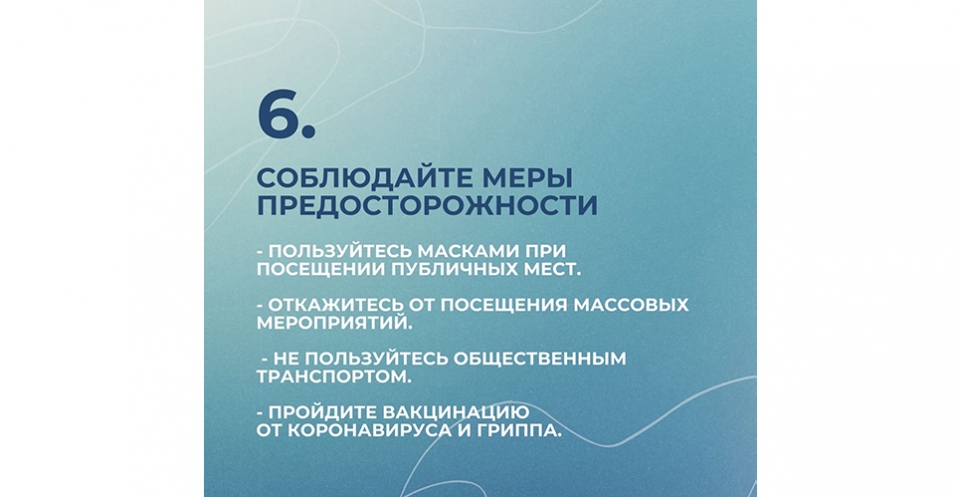 6.

СОБЛЮДАЙТЕ МЕРЫ ПРЕДОСТОРОЖНОСТИ

- ПОЛЬЗУЙТЕСЬ МАСКАМИ ПРИ ПОСЕЩЕНИИ ПУБЛИЧНЫХ МЕСТ.

- ОТКАЖИТЕСЬ ОТ ПОСЕЩЕНИЯ МАССОВЫХ МЕРОПРИЯТИЙ.

- НЕ ПОЛЬЗУЙТЕСЬ ОБЩЕСТВЕННЫМ ТРАНСПОРТОМ.

- ПРОЙДИТЕ ВАКЦИНАЦИЮ ОТ КОРОНАВИРУСА И ГРИППА.